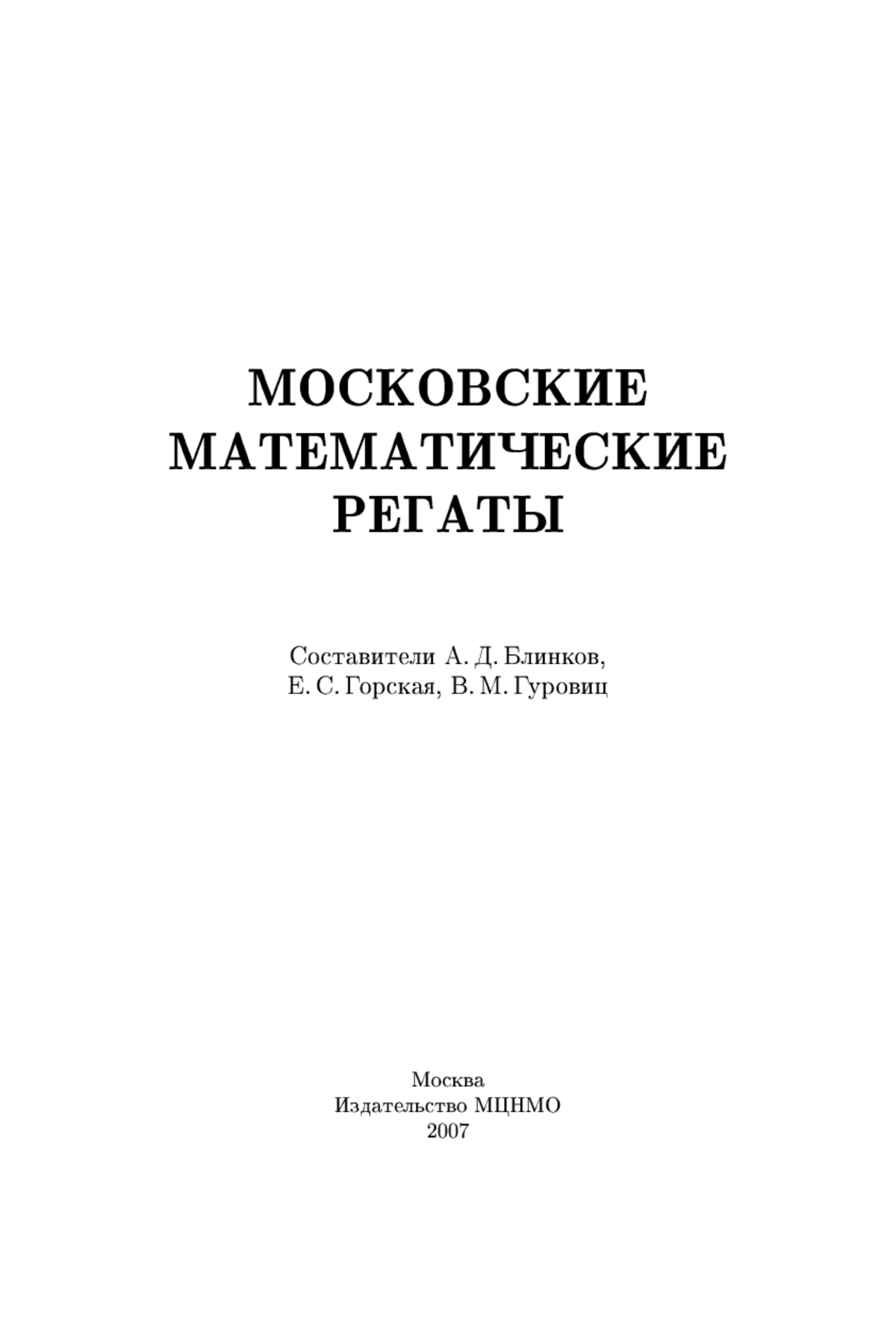 МОСКОВСКИЕ
МАТЕМАТИЧЕСКИЕ
РЕГАТЫ

Составители А. Д. Блинков,
Е. С. Горская, В. М. Гуровиц

Москва
Издательство МЦНМО
2007